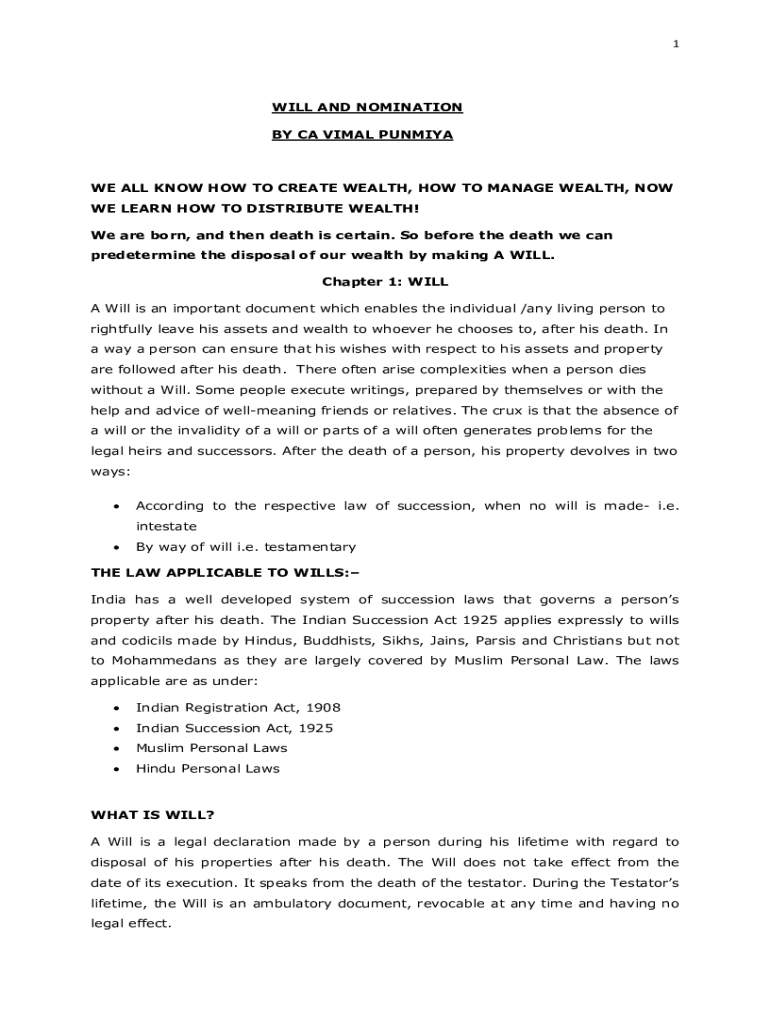 1

WILL AND NOMINATION

BY CA VIMAL PUNMIYA

WE ALL KNOW HOW TO CREATE WEALTH, HOW TO MANAGE WEALTH, NOW WE LEARN HOW TO DISTRIBUTE WEALTH!

We are born, and then death is certain. So before the death we can predetermine the disposal of our wealth by making A WILL.

Chapter 1: WILL

A Will is an important document which enables the individual /any living person to rightfully leave his assets and wealth to whoever he chooses to, after his death. In a way a person can ensure that his wishes with respect to his assets and property are followed after his death. There often arise complexities when a person dies without a Will. Some people execute writings, prepared by themselves or with the help and advice of well-meaning friends or relatives. The crux is that the absence of a will or the invalidity of a will or parts of a will often generates problems for the legal heirs and successors. After the death of a person, his property devolves in two ways:

• According to the respective law of succession, when no will is made- i.e. intestate
• By way of will i.e. testamentary

THE LAW APPLICABLE TO WILLS:–

India has a well developed system of succession laws that governs a person's property after his death. The Indian Succession Act 1925 applies expressly to wills and codicils made by Hindus, Buddhists, Sikhs, Jains, Parsis and Christians but not to Mohammedans as they are largely covered by Muslim Personal Law. The laws applicable are as under:

• Indian Registration Act, 1908
• Indian Succession Act, 1925
• Muslim Personal Laws
• Hindu Personal Laws

WHAT IS WILL?

A Will is a legal declaration made by a person during his lifetime with regard to disposal of his properties after his death. The Will does not take effect from the date of its execution. It speaks from the death of the testator. During the Testator's lifetime, the Will is an ambulatory document, revocable at any time and having no legal effect.